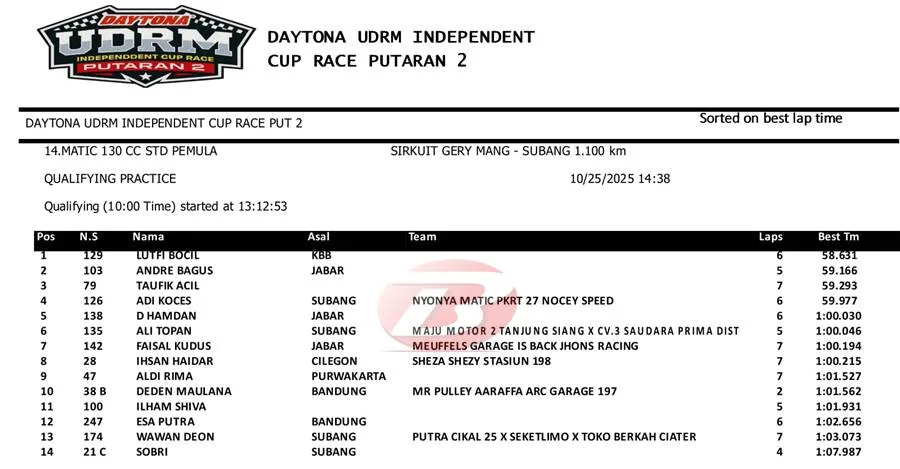 DAYTONA
UDRM
INDEPENDDENT CUP RACE
PUTARAN 2

DAYTONA UDRM INDEPENDENT
CUP RACE PUTARAN 2

DAYTONA UDRM INDEPENDENT CUP RACE PUT 2

Sorted on best lap time

14.MATIC 130 CC STD PEMULA

SIRKUIT GERY MANG - SUBANG 1.100 km

QUALIFYING PRACTICE

10/25/2025 14:38

Qualifying (10:00 Time) started at 13:12:53

| Pos | N.S | Nama | Asal | Team | Laps | Best Tm |
|---|---|---|---|---|---|---|
| 1 | 129 | LUTFI BOCIL | KBB | | 6 | 58.631 |
| 2 | 103 | ANDRE BAGUS | JABAR | | 5 | 59.166 |
| 3 | 79 | TAUFIK ACIL | | | 7 | 59.293 |
| 4 | 126 | ADI KOCES | SUBANG | NYONYA MATIC PKRT 27 NOCEY SPEED | 6 | 59.977 |
| 5 | 138 | D HAMDAN | JABAR | | 6 | 1:00.030 |
| 6 | 135 | ALI TOPAN | SUBANG | MAJU MOTOR 2 TANJUNG SIANG X CV.3 SAUDARA PRIMA DIST | 5 | 1:00.046 |
| 7 | 142 | FAISAL KUDUS | JABAR | MEUFFELS GARAGE IS BACK JHONS RACING | 7 | 1:00.194 |
| 8 | 28 | IHSAN HAIDAR | CILEGON | SHEZA SHEZY STASIUN 198 | 7 | 1:00.215 |
| 9 | 47 | ALDI RIMA | PURWAKARTA | | 7 | 1:01.527 |
| 10 | 38 B | DEDEN MAULANA | BANDUNG | MR PULLEY AARAFFA ARC GARAGE 197 | 2 | 1:01.562 |
| 11 | 100 | ILHAM SHIVA | | | 5 | 1:01.931 |
| 12 | 247 | ESA PUTRA | BANDUNG | | 6 | 1:02.656 |
| 13 | 174 | WAWAN DEON | SUBANG | PUTRA CIKAL 25 X SEKETLIMO X TOKO BERKAH CIATER | 7 | 1:03.073 |
| 14 | 21 C | SOBRI | SUBANG | | 4 | 1:07.987 |